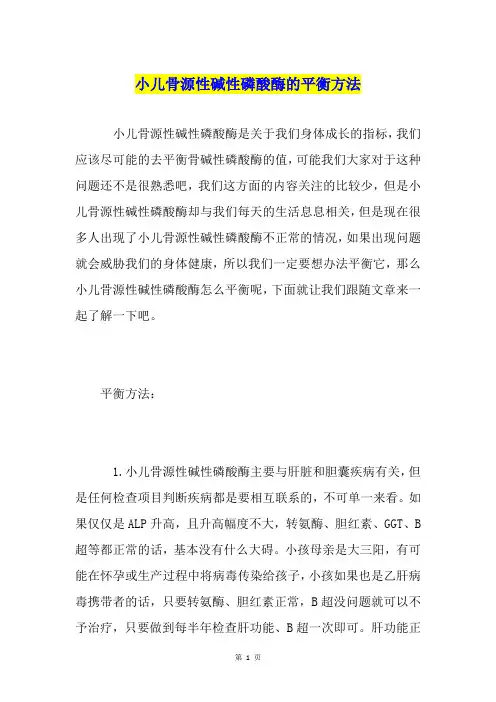 小儿骨源性碱性磷酸酶的平衡方法

小儿骨源性碱性磷酸酶是关于我们身体成长的指标，我们应该尽可能的去平衡骨碱性磷酸酶的值，可能我们大家对于这种问题还不是很熟悉吧，我们这方面的内容关注的比较少，但是小儿骨源性碱性磷酸酶却与我们每天的生活息息相关，但是现在很多人出现了小儿骨源性碱性磷酸酶不正常的情况，如果出现问题就会威胁我们的身体健康，所以我们一定要想办法平衡它，那么小儿骨源性碱性磷酸酶怎么平衡呢，下面就让我们跟随文章来一起了解一下吧。

平衡方法：

1.小儿骨源性碱性磷酸酶主要与肝脏和胆囊疾病有关，但是任何检查项目判断疾病都是要相互联系的，不可单一来看。如果仅仅是ALP升高，且升高幅度不大，转氨酶、胆红素、GGT、B超等都正常的话，基本没有什么大碍。小孩母亲是大三阳，有可能在怀孕或生产过程中将病毒传染给孩子，小孩如果也是乙肝病毒携带者的话，只要转氨酶、胆红素正常，B超没问题就可以不予治疗，只要做到每半年检查肝功能、B超一次即可。肝功能正

第 1 页